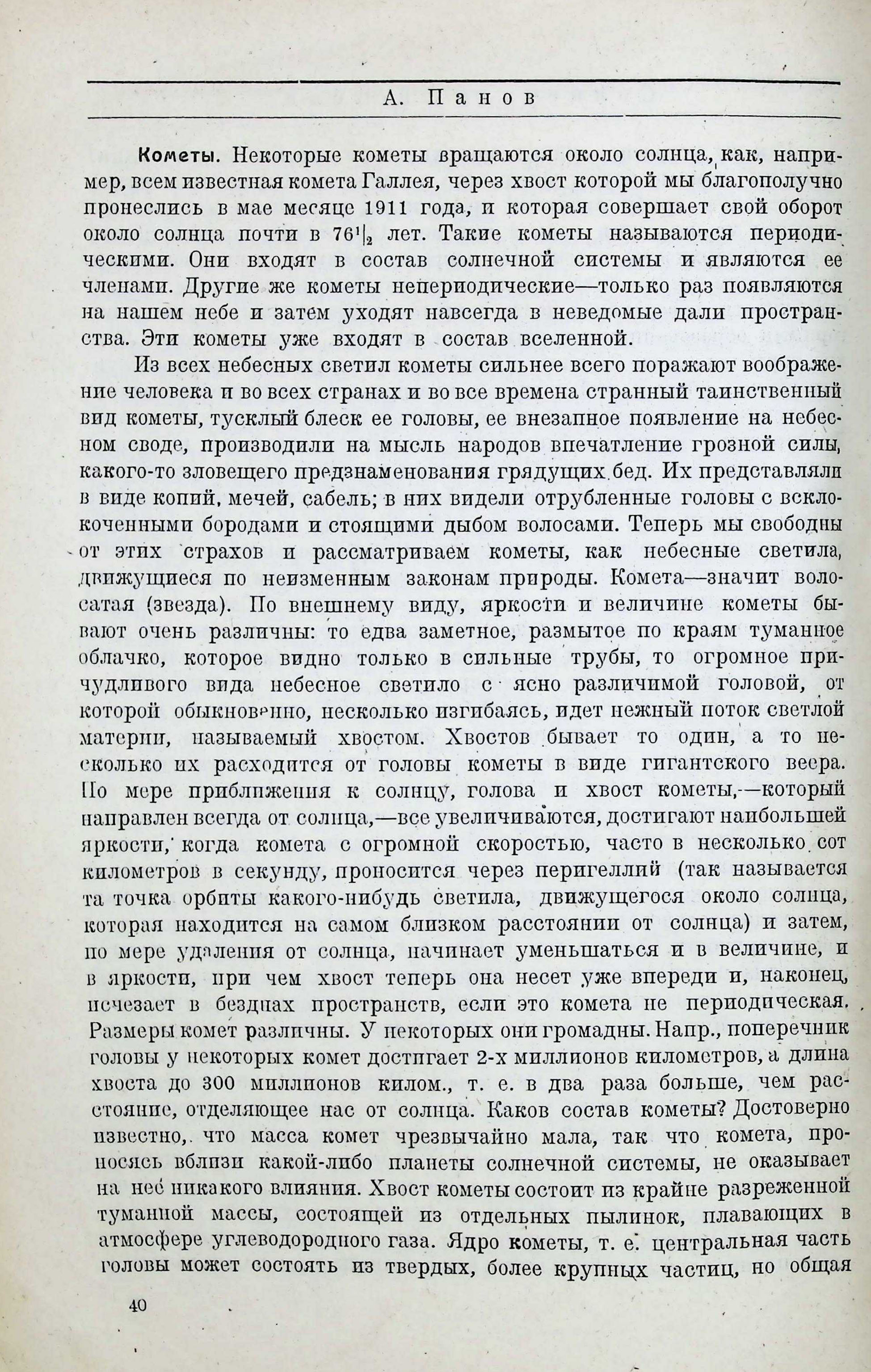 А. Панов

Кометы. Некоторые кометы вращаются около солнца, как, например, всем известная комета Галлея, через хвост которой мы благополучно пронеслись в мае месяце 1911 года, и которая совершает свой оборот около солнца почти в $76^1|_2$ лет. Такие кометы называются периодическими. Они входят в состав солнечной системы и являются ее членами. Другие же кометы непериодические—только раз появляются на нашем небе и затем уходят навсегда в неведомые дали пространства. Эти кометы уже входят в состав вселенной.

Из всех небесных светил кометы сильнее всего поражают воображение человека и во всех странах и во все времена странный таинственный вид кометы, тусклый блеск ее головы, ее внезапное появление на небесном своде, производили на мысль народов впечатление грозной силы, какого-то зловещего предзнаменования грядущих бед. Их представляли в виде копий, мечей, сабель; в них видели отрубленные головы с всклокоченными бородами и стоящими дыбом волосами. Теперь мы свободны от этих страхов и рассматриваем кометы, как небесные светила, движущиеся по неизменным законам природы. Комета—значит волосатая (звезда). По внешнему виду, яркости и величине кометы бывают очень различны: то едва заметное, размытое по краям туманное облачко, которое видно только в сильные трубы, то огромное причудливого вида небесное светило с ясно различимой головой, от которой обыкновенно, несколько изгибаясь, идет нежный поток светлой материи, называемый хвостом. Хвостов бывает то один, а то несколько их расходится от головы кометы в виде гигантского веера. По мере приближения к солнцу, голова и хвост кометы,—который направлен всегда от солнца,—все увеличиваются, достигают наибольшей яркости, когда комета с огромной скоростью, часто в несколько сот километров в секунду, проносится через перигеллий (так называется та точка орбиты какого-нибудь светила, движущегося около солнца, которая находится на самом близком расстоянии от солнца) и затем, по мере удаления от солнца, начинает уменьшаться и в величине, и в яркости, при чем хвост теперь она несет уже впереди и, наконец, исчезает в безднах пространств, если это комета не периодическая. Размеры комет различны. У некоторых они громадны. Напр., поперечник головы у некоторых комет достигает 2-х миллионов километров, а длина хвоста до 300 миллионов килом., т. е. в два раза больше, чем расстояние, отделяющее нас от солнца. Каков состав кометы? Достоверно известно, что масса комет чрезвычайно мала, так что комета, проносясь вблизи какой-либо планеты солнечной системы, не оказывает на нее никакого влияния. Хвост кометы состоит из крайне разреженной туманной массы, состоящей из отдельных пылинок, плавающих в атмосфере углеводородного газа. Ядро кометы, т. е. центральная часть головы может состоять из твердых, более крупных частиц, но общая

40